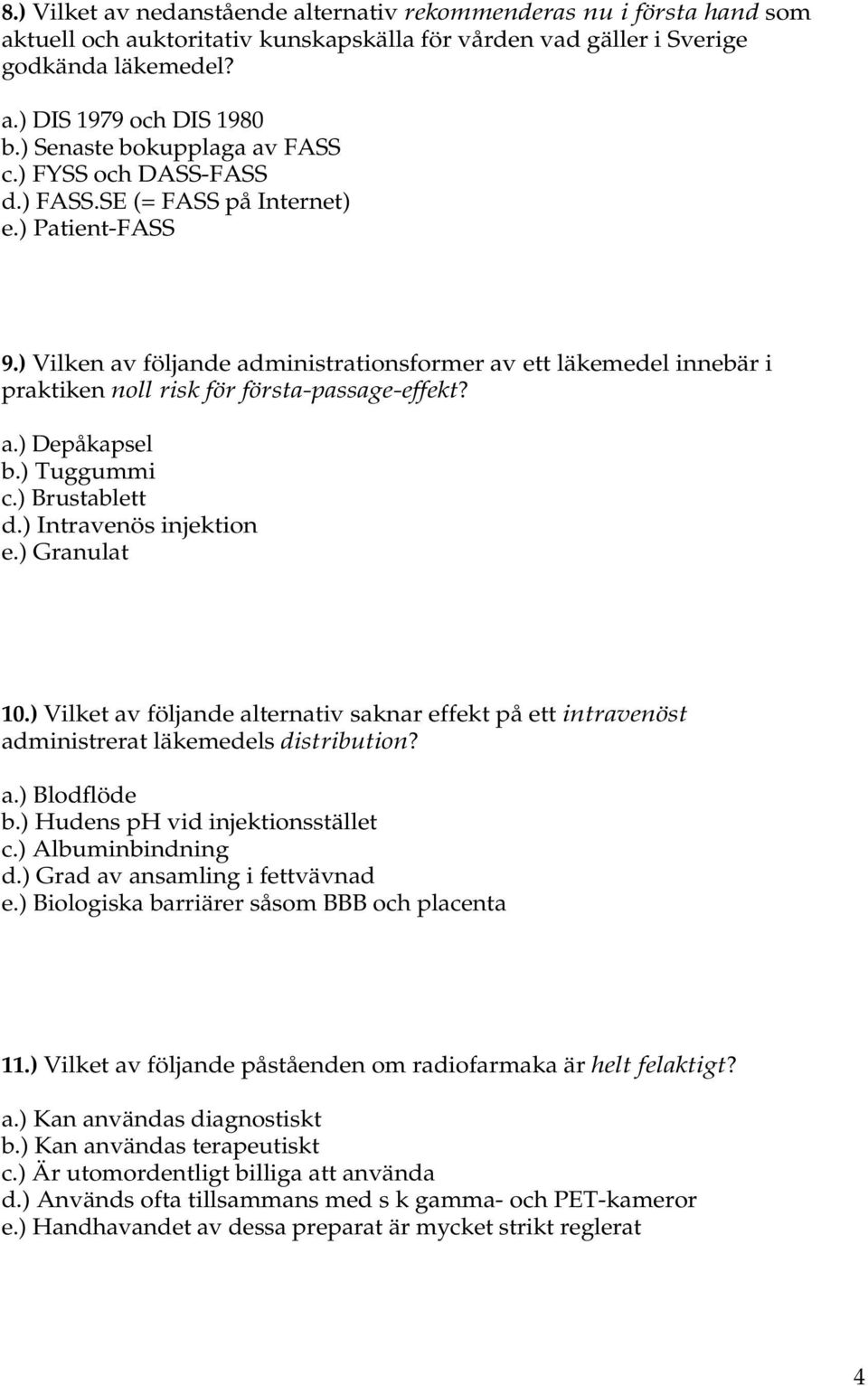 8.) Vilket av nedanstående alternativ rekommenderas nu i första hand som aktuell och auktoritativ kunskapskälla för vården vad gäller i Sverige godkända läkemedel?

a.) DIS 1979 och DIS 1980
b.) Senaste bokupplaga av FASS
c.) FYSS och DASS-FASS
d.) FASS.SE (= FASS på Internet)
e.) Patient-FASS

9.) Vilken av följande administrationsformer av ett läkemedel innebär i praktiken noll risk för första-passage-effekt?

a.) Depåkapsel
b.) Tuggummi
c.) Brustablett
d.) Intravenös injektion
e.) Granulat

10.) Vilket av följande alternativ saknar effekt på ett intravenöst administrerat läkemedels distribution?

a.) Blodflöde
b.) Hudens pH vid injektionsstället
c.) Albuminbindning
d.) Grad av ansamling i fettvävnad
e.) Biologiska barriärer såsom BBB och placenta

11.) Vilket av följande påståenden om radiofarmaka är helt felaktigt?

a.) Kan användas diagnostiskt
b.) Kan användas terapeutiskt
c.) Är utomordentligt billiga att använda
d.) Används ofta tillsammans med s k gamma- och PET-kameror
e.) Handhavandet av dessa preparat är mycket strikt reglerat

4